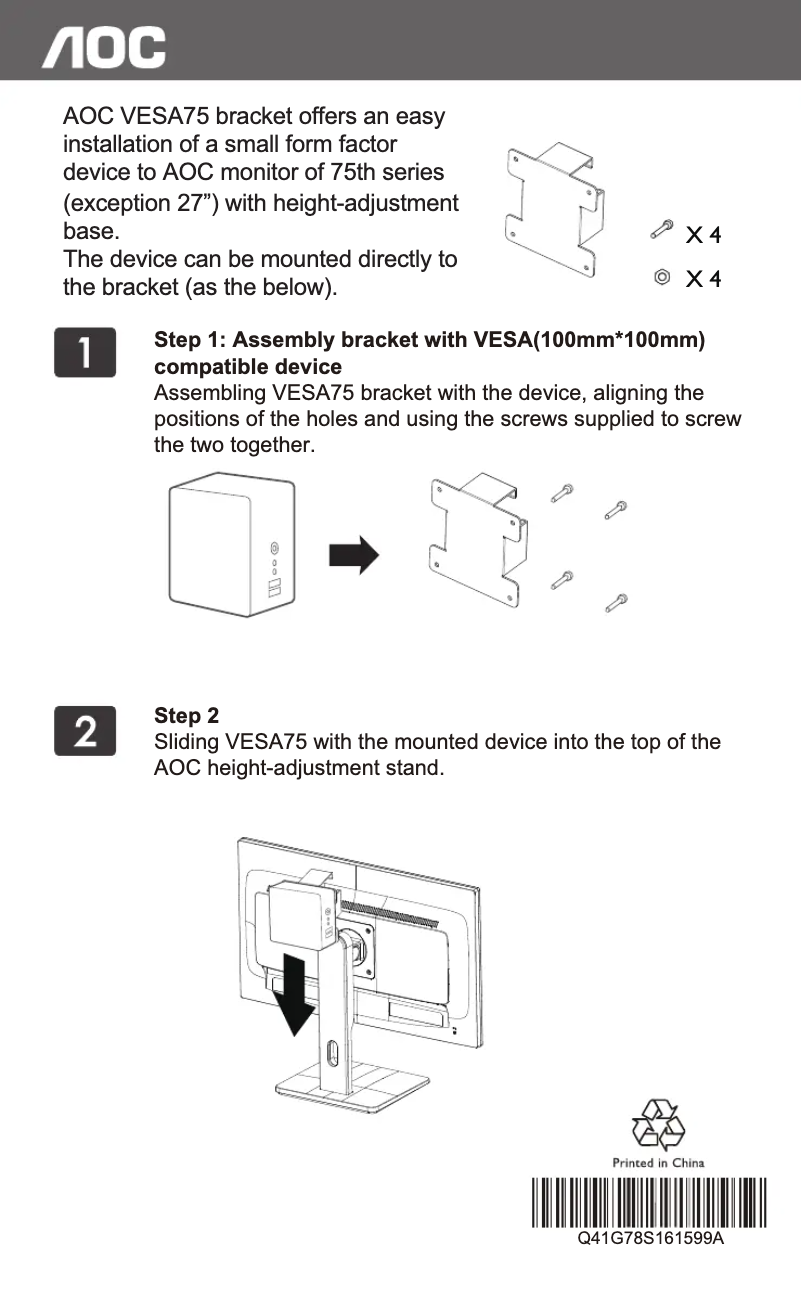 AOC

AOC VESA75 bracket offers an easy installation of a small form factor device to AOC monitor of 75th series (exception 27”) with height-adjustment base.
The device can be mounted directly to the bracket (as the below).

X 4
X 4

1

Step 1: Assembly bracket with VESA(100mm*100mm) compatible device
Assembling VESA75 bracket with the device, aligning the positions of the holes and using the screws supplied to screw the two together.

2

Step 2
Sliding VESA75 with the mounted device into the top of the AOC height-adjustment stand.

Printed in China

Q41G78S161599A